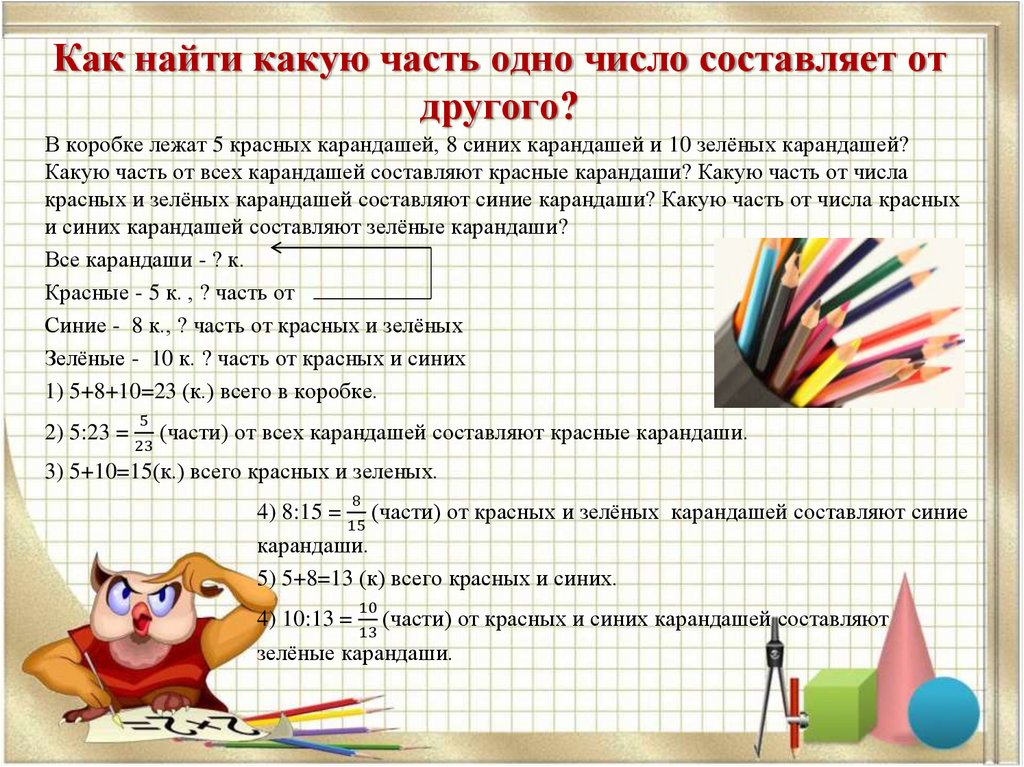 Как найти какую часть одно число составляет от другого?

В коробке лежат 5 красных карандашей, 8 синих карандашей и 10 зелёных карандашей? Какую часть от всех карандашей составляют красные карандаши? Какую часть от числа красных и зелёных карандашей составляют синие карандаши? Какую часть от числа красных и синих карандашей составляют зелёные карандаши?

Все карандаши - ? к.

Красные - 5 к. , ? часть от

Синие - 8 к., ? часть от красных и зелёных

Зелёные - 10 к. ? часть от красных и синих

1) 5+8+10=23 (к.) всего в коробке.

2) 5:23 = $\frac{5}{23}$ (части) от всех карандашей составляют красные карандаши.

3) 5+10=15(к.) всего красных и зеленых.

4) 8:15 = $\frac{8}{15}$ (части) от красных и зелёных карандашей составляют синие карандаши.

5) 5+8=13 (к) всего красных и синих.

4) 10:13 = $\frac{10}{13}$ (части) от красных и синих карандашей составляют зелёные карандаши.